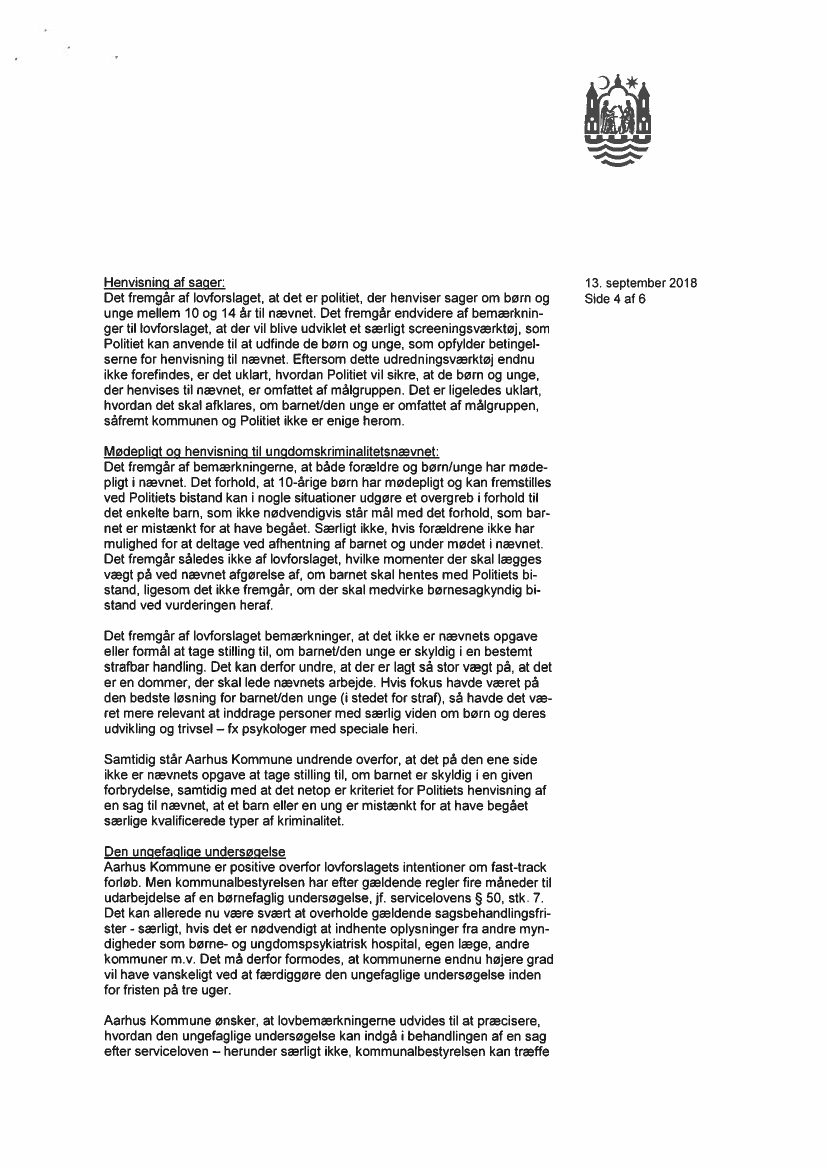 13. september 2018
Side 4 af 6

Henvisning af sager:
Det fremgår af lovforslaget, at det er politiet, der henviser sager om børn og unge mellem 10 og 14 år til nævnet. Det fremgår endvidere af bemærkninger til lovforslaget, at der vil blive udviklet et særligt screeningsværktøj, som Politiet kan anvende til at udfinde de børn og unge, som opfylder betingelserne for henvisning til nævnet. Eftersom dette udredningsværktøj endnu ikke forefindes, er det uklart, hvordan Politiet vil sikre, at de børn og unge, der henvises til nævnet, er omfattet af målgruppen. Det er ligeledes uklart, hvordan det skal afklares, om barnet/den unge er omfattet af målgruppen, såfremt kommunen og Politiet ikke er enige herom.

Mødepligt og henvisning til ungdomskriminalitetsnævnet:
Det fremgår af bemærkningerne, at både forældre og børn/unge har mødepligt i nævnet. Det forhold, at 10-årige børn har mødepligt og kan fremstilles ved Politiets bistand kan i nogle situationer udgøre et overgreb i forhold til det enkelte barn, som ikke nødvendigvis står mål med det forhold, som barnet er mistænkt for at have begået. Særligt ikke, hvis forældrene ikke har mulighed for at deltage ved afhentning af barnet og under mødet i nævnet. Det fremgår således ikke af lovforslaget, hvilke momenter der skal lægges vægt på ved nævnet afgørelse af, om barnet skal hentes med Politiets bistand, ligesom det ikke fremgår, om der skal medvirke børnesagkyndig bistand ved vurderingen heraf.

Det fremgår af lovforslaget bemærkninger, at det ikke er nævnets opgave eller formål at tage stilling til, om barnet/den unge er skyldig i en bestemt strafbar handling. Det kan derfor undre, at der er lagt så stor vægt på, at det er en dommer, der skal lede nævnets arbejde. Hvis fokus havde været på den bedste løsning for barnet/den unge (i stedet for straf), så havde det været mere relevant at inddrage personer med særlig viden om børn og deres udvikling og trivsel – fx psykologer med speciale heri.

Samtidig står Aarhus Kommune undrende overfor, at det på den ene side ikke er nævnets opgave at tage stilling til, om barnet er skyldig i en given forbrydelse, samtidig med at det netop er kriteriet for Politiets henvisning af en sag til nævnet, at et barn eller en ung er mistænkt for at have begået særlige kvalificerede typer af kriminalitet.

Den ungefaglige undersøgelse
Aarhus Kommune er positive overfor lovforslagets intentioner om fast-track forløb. Men kommunalbestyrelsen har efter gældende regler fire måneder til udarbejdelse af en børnefaglig undersøgelse, jf. servicelovens § 50, stk. 7. Det kan allerede nu være svært at overholde gældende sagsbehandlingsfrister - særligt, hvis det er nødvendigt at indhente oplysninger fra andre myndigheder som børne- og ungdomspsykiatrisk hospital, egen læge, andre kommuner m.v. Det må derfor formodes, at kommunerne endnu højere grad vil have vanskeligt ved at færdiggøre den ungefaglige undersøgelse inden for fristen på tre uger.

Aarhus Kommune ønsker, at lovbemærkningerne udvides til at præcisere, hvordan den ungefaglige undersøgelse kan indgå i behandlingen af en sag efter serviceloven – herunder særligt ikke, kommunalbestyrelsen kan træffe